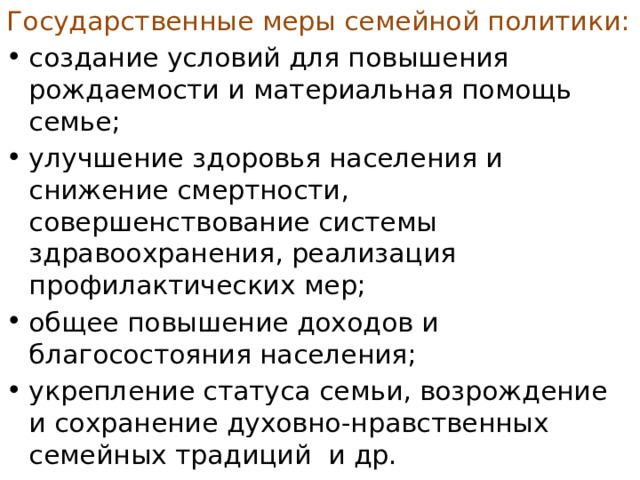 Государственные меры семейной политики:

• создание условий для повышения рождаемости и материальная помощь семье;

• улучшение здоровья населения и снижение смертности, совершенствование системы здравоохранения, реализация профилактических мер;

• общее повышение доходов и благосостояния населения;

• укрепление статуса семьи, возрождение и сохранение духовно-нравственных семейных традиций  и др.